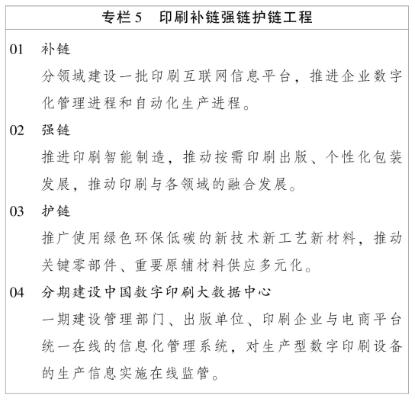 专栏 5　印刷补链强链护链工程

01　补链

分领域建设一批印刷互联网信息平台，推进企业数字化管理进程和自动化生产进程。

02　强链

推进印刷智能制造，推动按需印刷出版、个性化包装发展，推动印刷与各领域的融合发展。

03　护链

推广使用绿色环保低碳的新技术新工艺新材料，推动关键零部件、重要原辅材料供应多元化。

04　分期建设中国数字印刷大数据中心

一期建设管理部门、出版单位、印刷企业与电商平台统一在线的信息化管理系统，对生产型数字印刷设备的生产信息实施在线监管。